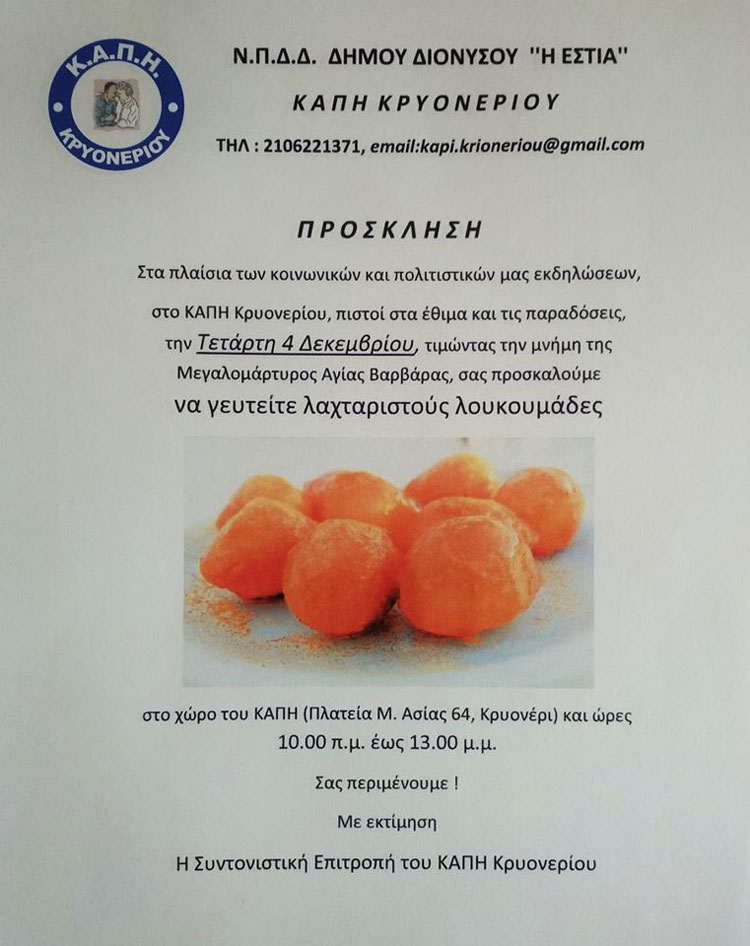 Κ.Α.Π.Η.
ΚΡΥΟΝΕΡΙΟΥ

Ν.Π.Δ.Δ. ΔΗΜΟΥ ΔΙΟΝΥΣΟΥ "Η ΕΣΤΙΑ"

ΚΑΠΗ ΚΡΥΟΝΕΡΙΟΥ

ΤΗΛ : 2106221371, email:kapi.krioneriou@gmail.com

ΠΡΟΣΚΛΗΣΗ

Στα πλαίσια των κοινωνικών και πολιτιστικών μας εκδηλώσεων, στο ΚΑΠΗ Κρυονερίου, πιστοί στα έθιμα και τις παραδόσεις, την Τετάρτη 4 Δεκεμβρίου, τιμώντας την μνήμη της Μεγαλομάρτυρος Αγίας Βαρβάρας, σας προσκαλούμε να γευτείτε λαχταριστούς λουκουμάδες

στο χώρο του ΚΑΠΗ (Πλατεία Μ. Ασίας 64, Κρυονέρι) και ώρες 10.00 π.μ. έως 13.00 μ.μ.

Σας περιμένουμε !

Με εκτίμηση

Η Συντονιστική Επιτροπή του ΚΑΠΗ Κρυονερίου